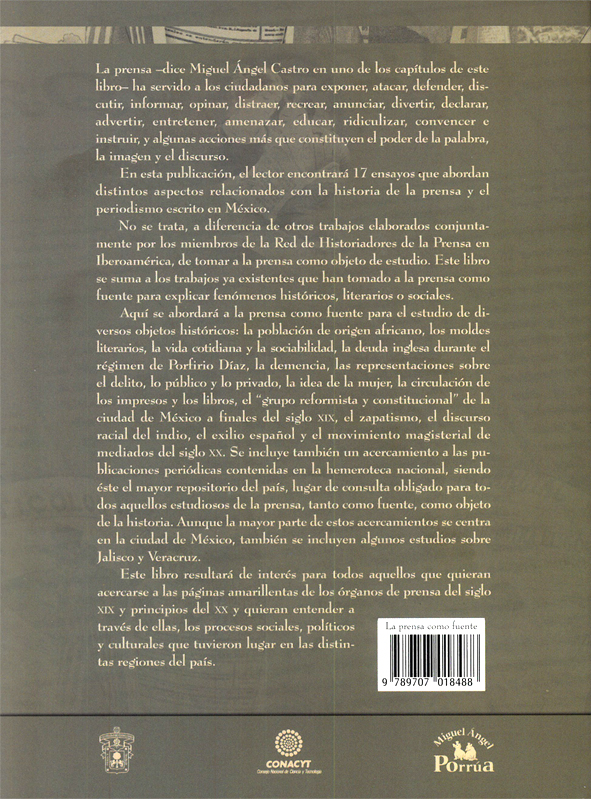 La prensa –dice Miguel Ángel Castro en uno de los capítulos de este libro– ha servido a los ciudadanos para exponer, atacar, defender, discutir, informar, opinar, distraer, recrear, anunciar, divertir, declarar, advertir, entretener, amenazar, educar, ridiculizar, convencer e instruir, y algunas acciones más que constituyen el poder de la palabra, la imagen y el discurso.

En esta publicación, el lector encontrará 17 ensayos que abordan distintos aspectos relacionados con la historia de la prensa y el periodismo escrito en México.

No se trata, a diferencia de otros trabajos elaborados conjuntamente por los miembros de la Red de Historiadores de la Prensa en Iberoamérica, de tomar a la prensa como objeto de estudio. Este libro se suma a los trabajos ya existentes que han tomado a la prensa como fuente para explicar fenómenos históricos, literarios o sociales.

Aquí se abordará a la prensa como fuente para el estudio de diversos objetos históricos: la población de origen africano, los moldes literarios, la vida cotidiana y la sociabilidad, la deuda inglesa durante el régimen de Porfirio Díaz, la demencia, las representaciones sobre el delito, lo público y lo privado, la idea de la mujer, la circulación de los impresos y los libros, el "grupo reformista y constitucional" de la ciudad de México a finales del siglo XIX, el zapatismo, el discurso racial del indio, el exilio español y el movimiento magisterial de mediados del siglo XX. Se incluye también un acercamiento a las publicaciones periódicas contenidas en la hemeroteca nacional, siendo éste el mayor repositorio del país, lugar de consulta obligado para todos aquellos estudiosos de la prensa, tanto como fuente, como objeto de la historia. Aunque la mayor parte de estos acercamientos se centra en la ciudad de México, también se incluyen algunos estudios sobre Jalisco y Veracruz.

Este libro resultará de interés para todos aquellos que quieran acercarse a las páginas amarillentas de los órganos de prensa del siglo XIX y principios del XX y quieran entender a través de ellas, los procesos sociales, políticos y culturales que tuvieron lugar en las distintas regiones del país.

La prensa como fuente

9 789707 018488

CONACYT
Consejo Nacional de Ciencia y Tecnología

Miguel Ángel Porrúa